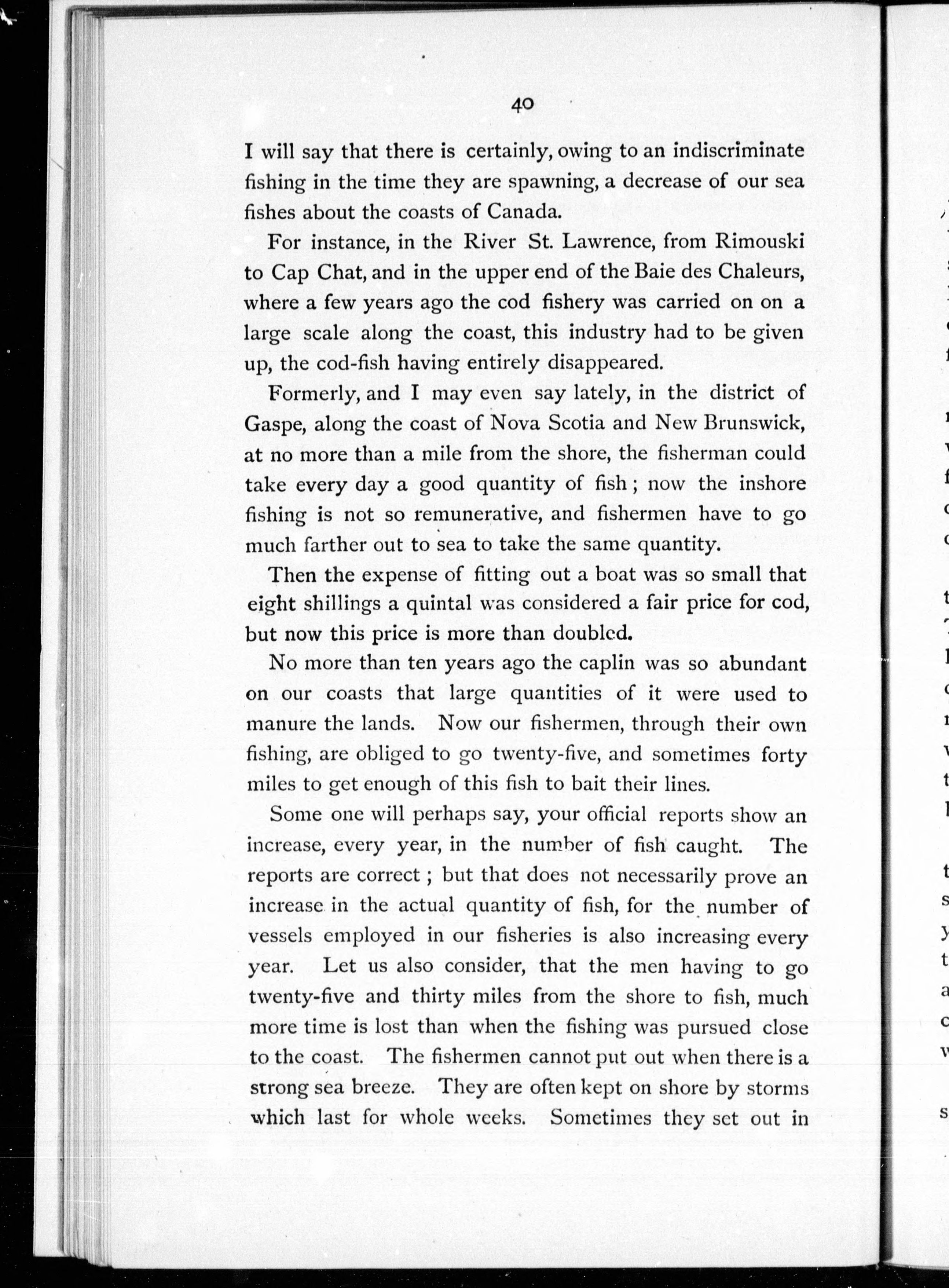 40

I will say that there is certainly, owing to an indiscriminate fishing in the time they are spawning, a decrease of our sea fishes about the coasts of Canada.

For instance, in the River St. Lawrence, from Rimouski to Cap Chat, and in the upper end of the Baie des Chaleurs, where a few years ago the cod fishery was carried on on a large scale along the coast, this industry had to be given up, the cod-fish having entirely disappeared.

Formerly, and I may even say lately, in the district of Gaspe, along the coast of Nova Scotia and New Brunswick, at no more than a mile from the shore, the fisherman could take every day a good quantity of fish; now the inshore fishing is not so remunerative, and fishermen have to go much farther out to sea to take the same quantity.

Then the expense of fitting out a boat was so small that eight shillings a quintal was considered a fair price for cod, but now this price is more than doubled.

No more than ten years ago the caplin was so abundant on our coasts that large quantities of it were used to manure the lands. Now our fishermen, through their own fishing, are obliged to go twenty-five, and sometimes forty miles to get enough of this fish to bait their lines.

Some one will perhaps say, your official reports show an increase, every year, in the number of fish caught. The reports are correct; but that does not necessarily prove an increase in the actual quantity of fish, for the number of vessels employed in our fisheries is also increasing every year. Let us also consider, that the men having to go twenty-five and thirty miles from the shore to fish, much more time is lost than when the fishing was pursued close to the coast. The fishermen cannot put out when there is a strong sea breeze. They are often kept on shore by storms which last for whole weeks. Sometimes they set out in